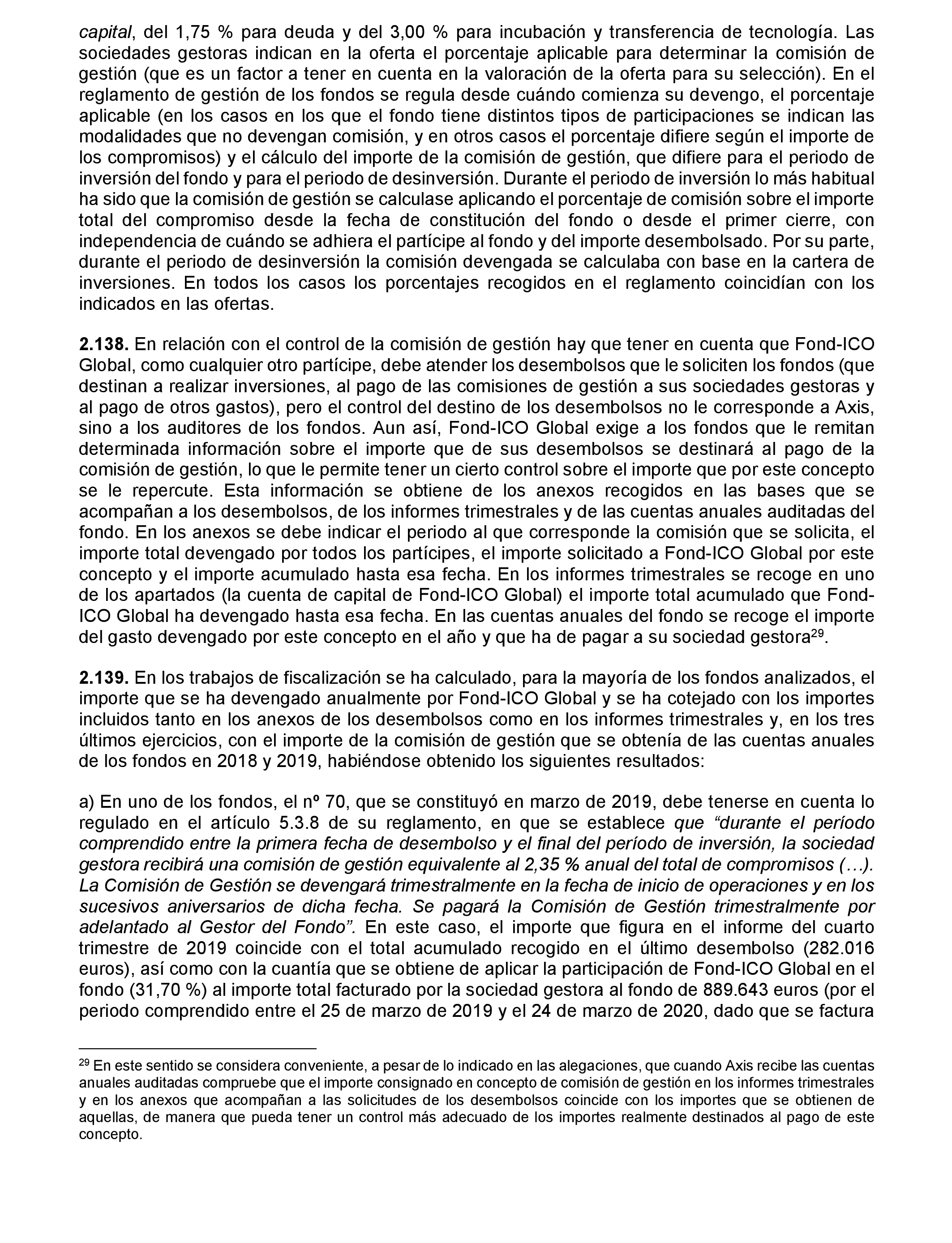 capital, del 1,75 % para deuda y del 3,00 % para incubación y transferencia de tecnología. Las sociedades gestoras indican en la oferta el porcentaje aplicable para determinar la comisión de gestión (que es un factor a tener en cuenta en la valoración de la oferta para su selección). En el reglamento de gestión de los fondos se regula desde cuándo comienza su devengo, el porcentaje aplicable (en los casos en los que el fondo tiene distintos tipos de participaciones se indican las modalidades que no devengan comisión, y en otros casos el porcentaje difiere según el importe de los compromisos) y el cálculo del importe de la comisión de gestión, que difiere para el periodo de inversión del fondo y para el periodo de desinversión. Durante el periodo de inversión lo más habitual ha sido que la comisión de gestión se calculase aplicando el porcentaje de comisión sobre el importe total del compromiso desde la fecha de constitución del fondo o desde el primer cierre, con independencia de cuándo se adhiera el partícipe al fondo y del importe desembolsado. Por su parte, durante el periodo de desinversión la comisión devengada se calculaba con base en la cartera de inversiones. En todos los casos los porcentajes recogidos en el reglamento coincidían con los indicados en las ofertas.

2.138. En relación con el control de la comisión de gestión hay que tener en cuenta que Fond-ICO Global, como cualquier otro partícipe, debe atender los desembolsos que le soliciten los fondos (que destinan a realizar inversiones, al pago de las comisiones de gestión a sus sociedades gestoras y al pago de otros gastos), pero el control del destino de los desembolsos no le corresponde a Axis, sino a los auditores de los fondos. Aun así, Fond-ICO Global exige a los fondos que le remitan determinada información sobre el importe que de sus desembolsos se destinará al pago de la comisión de gestión, lo que le permite tener un cierto control sobre el importe que por este concepto se le repercute. Esta información se obtiene de los anexos recogidos en las bases que se acompañan a los desembolsos, de los informes trimestrales y de las cuentas anuales auditadas del fondo. En los anexos se debe indicar el periodo al que corresponde la comisión que se solicita, el importe total devengado por todos los partícipes, el importe solicitado a Fond-ICO Global por este concepto y el importe acumulado hasta esa fecha. En los informes trimestrales se recoge en uno de los apartados (la cuenta de capital de Fond-ICO Global) el importe total acumulado que Fond-ICO Global ha devengado hasta esa fecha. En las cuentas anuales del fondo se recoge el importe del gasto devengado por este concepto en el año y que ha de pagar a su sociedad gestora$^{29}$.

2.139. En los trabajos de fiscalización se ha calculado, para la mayoría de los fondos analizados, el importe que se ha devengado anualmente por Fond-ICO Global y se ha cotejado con los importes incluidos tanto en los anexos de los desembolsos como en los informes trimestrales y, en los tres últimos ejercicios, con el importe de la comisión de gestión que se obtenía de las cuentas anuales de los fondos en 2018 y 2019, habiéndose obtenido los siguientes resultados:

a) En uno de los fondos, el nº 70, que se constituyó en marzo de 2019, debe tenerse en cuenta lo regulado en el artículo 5.3.8 de su reglamento, en que se establece que “durante el período comprendido entre la primera fecha de desembolso y el final del período de inversión, la sociedad gestora recibirá una comisión de gestión equivalente al 2,35 % anual del total de compromisos (…). La Comisión de Gestión se devengará trimestralmente en la fecha de inicio de operaciones y en los sucesivos aniversarios de dicha fecha. Se pagará la Comisión de Gestión trimestralmente por adelantado al Gestor del Fondo”. En este caso, el importe que figura en el informe del cuarto trimestre de 2019 coincide con el total acumulado recogido en el último desembolso (282.016 euros), así como con la cuantía que se obtiene de aplicar la participación de Fond-ICO Global en el fondo (31,70 %) al importe total facturado por la sociedad gestora al fondo de 889.643 euros (por el periodo comprendido entre el 25 de marzo de 2019 y el 24 de marzo de 2020, dado que se factura

$^{29}$ En este sentido se considera conveniente, a pesar de lo indicado en las alegaciones, que cuando Axis recibe las cuentas anuales auditadas compruebe que el importe consignado en concepto de comisión de gestión en los informes trimestrales y en los anexos que acompañan a las solicitudes de los desembolsos coincide con los importes que se obtienen de aquellas, de manera que pueda tener un control más adecuado de los importes realmente destinados al pago de este concepto.